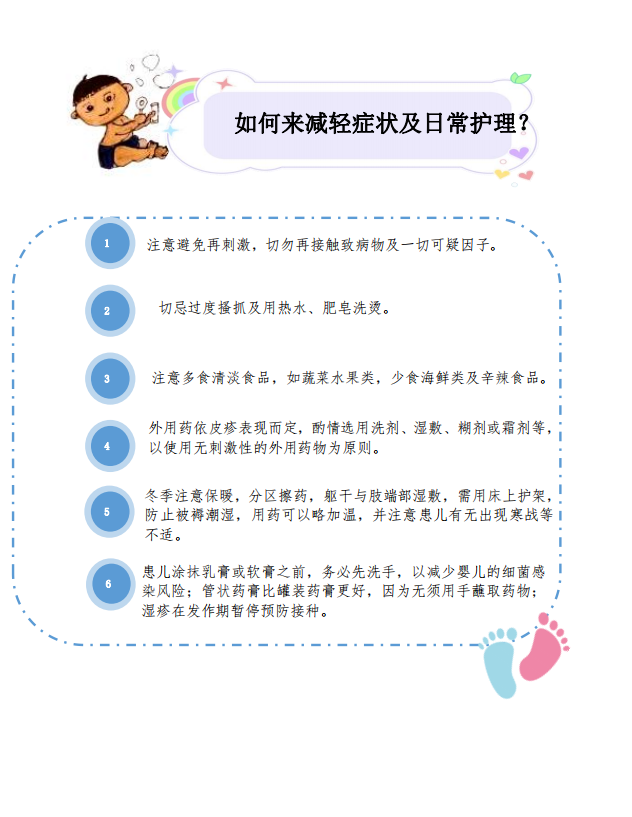 如何来减轻症状及日常护理？

1 注意避免再刺激，切勿再接触致病物及一切可疑因子。

2 切忌过度搔抓及用热水、肥皂洗烫。

3 注意多食清淡食品，如蔬菜水果类，少食海鲜类及辛辣食品。

4 外用药依皮疹表现而定，酌情选用洗剂、湿敷、糊剂或霜剂等，以使用无刺激性的外用药物为原则。

5 冬季注意保暖，分区擦药，躯干与肢端部湿敷，需用床上护架，防止被褥潮湿，用药可以略加温，并注意患儿有无出现寒战等不适。

6 患儿涂抹乳膏或软膏之前，务必先洗手，以减少婴儿的细菌感染风险；管状药膏比罐装药膏更好，因为无须用手蘸取药物；湿疹在发作期暂停预防接种。